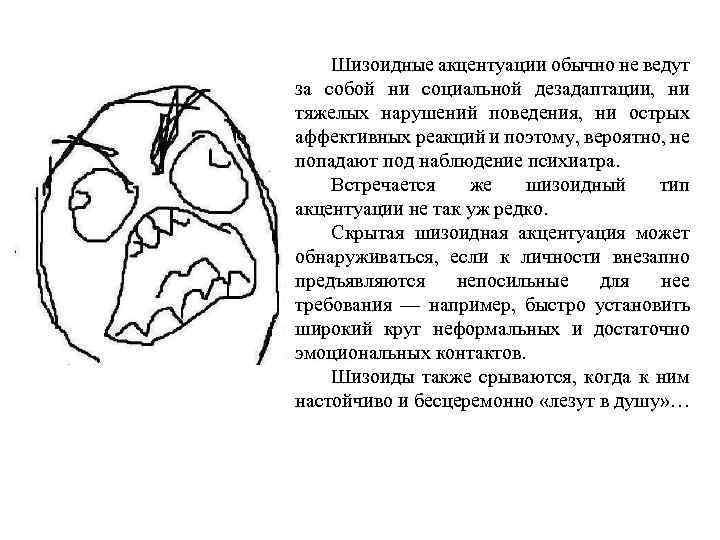 Шизоидные акцентуации обычно не ведут за собой ни социальной дезадаптации, ни тяжелых нарушений поведения, ни острых аффективных реакций и поэтому, вероятно, не попадают под наблюдение психиатра.

Встречается же шизоидный тип акцентуации не так уж редко.

Скрытая шизоидная акцентуация может обнаруживаться, если к личности внезапно предъявляются непосильные для нее требования — например, быстро установить широкий круг неформальных и достаточно эмоциональных контактов.

Шизоиды также срываются, когда к ним настойчиво и бесцеремонно «лезут в душу»…